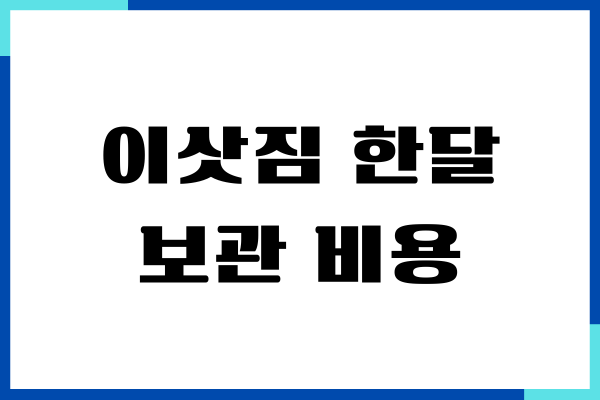 이삿짐 한달
보관 비용